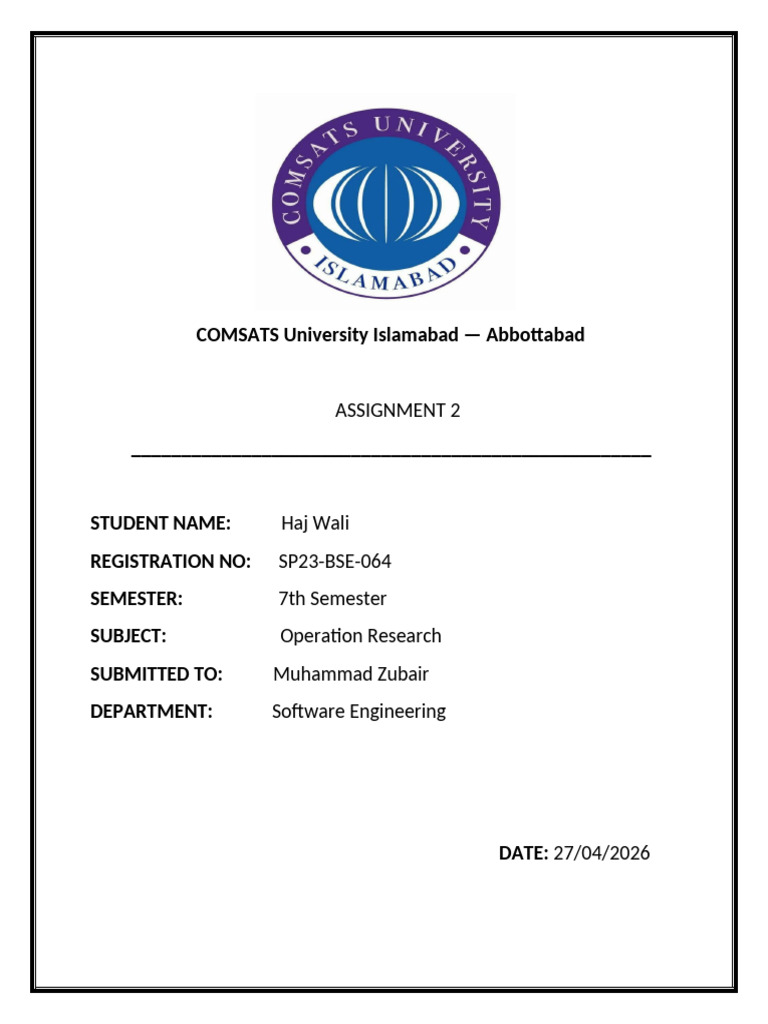 COMSATS UNIVERSITY
ISLAMABAD

COMSATS University Islamabad — Abbottabad

ASSIGNMENT 2

STUDENT NAME: Haj Wali

REGISTRATION NO: SP23-BSE-064

SEMESTER: 7th Semester

SUBJECT: Operation Research

SUBMITTED TO: Muhammad Zubair

DEPARTMENT: Software Engineering

DATE: 27/04/2026